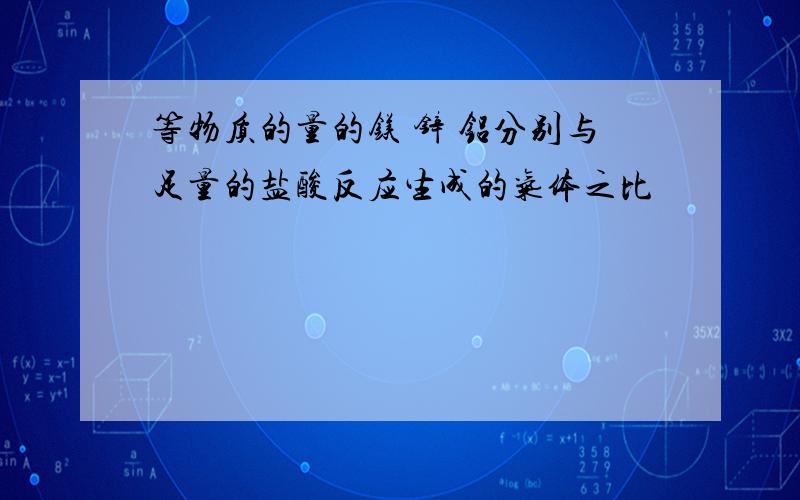 等物质的量的镁 锌 铝分别与足量的盐酸反应生成的气体之比